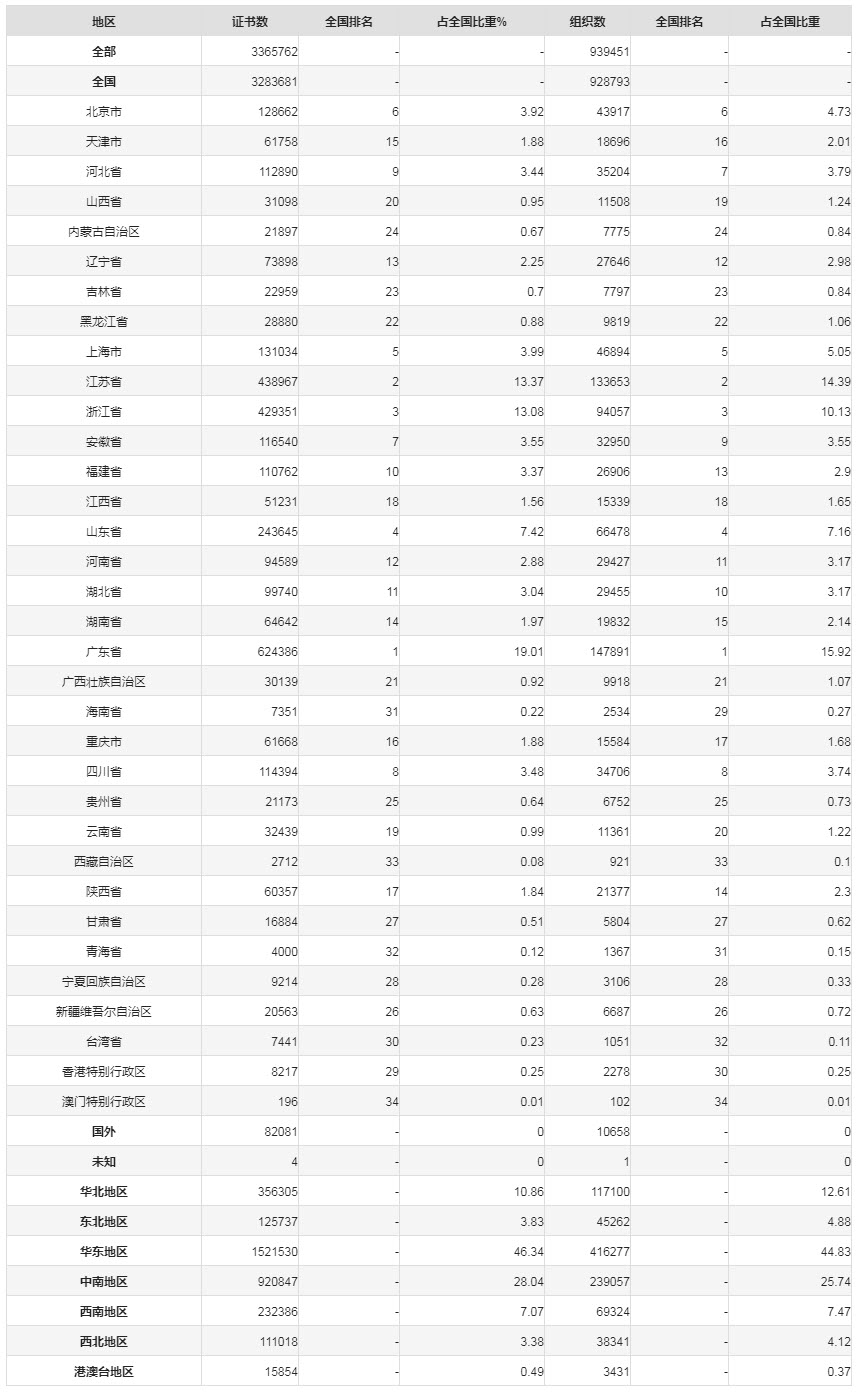 | 地区 | 证书数 | 全国排名 | 占全国比重% | 组织数 | 全国排名 | 占全国比重 |
|---|---|---|---|---|---|---|
| 全部 | 3365762 | - | - | 939451 | - | - |
| 全国 | 3283681 | - | - | 928793 | - | - |
| 北京市 | 128662 | 6 | 3.92 | 43917 | 6 | 4.73 |
| 天津市 | 61758 | 15 | 1.88 | 18696 | 16 | 2.01 |
| 河北省 | 112890 | 9 | 3.44 | 35204 | 7 | 3.79 |
| 山西省 | 31098 | 20 | 0.95 | 11508 | 19 | 1.24 |
| 内蒙古自治区 | 21897 | 24 | 0.67 | 7775 | 24 | 0.84 |
| 辽宁省 | 73898 | 13 | 2.25 | 27646 | 12 | 2.98 |
| 吉林省 | 22959 | 23 | 0.7 | 7797 | 23 | 0.84 |
| 黑龙江省 | 28880 | 22 | 0.88 | 9819 | 22 | 1.06 |
| 上海市 | 131034 | 5 | 3.99 | 46894 | 5 | 5.05 |
| 江苏省 | 438967 | 2 | 13.37 | 133653 | 2 | 14.39 |
| 浙江省 | 429351 | 3 | 13.08 | 94057 | 3 | 10.13 |
| 安徽省 | 116540 | 7 | 3.55 | 32950 | 9 | 3.55 |
| 福建省 | 110762 | 10 | 3.37 | 26906 | 13 | 2.9 |
| 江西省 | 51231 | 18 | 1.56 | 15339 | 18 | 1.65 |
| 山东省 | 243645 | 4 | 7.42 | 66478 | 4 | 7.16 |
| 河南省 | 94589 | 12 | 2.88 | 29427 | 11 | 3.17 |
| 湖北省 | 99740 | 11 | 3.04 | 29455 | 10 | 3.17 |
| 湖南省 | 64642 | 14 | 1.97 | 19832 | 15 | 2.14 |
| 广东省 | 624386 | 1 | 19.01 | 147891 | 1 | 15.92 |
| 广西壮族自治区 | 30139 | 21 | 0.92 | 9918 | 21 | 1.07 |
| 海南省 | 7351 | 31 | 0.22 | 2534 | 29 | 0.27 |
| 重庆市 | 61668 | 16 | 1.88 | 15584 | 17 | 1.68 |
| 四川省 | 114394 | 8 | 3.48 | 34706 | 8 | 3.74 |
| 贵州省 | 21173 | 25 | 0.64 | 6752 | 25 | 0.73 |
| 云南省 | 32439 | 19 | 0.99 | 11361 | 20 | 1.22 |
| 西藏自治区 | 2712 | 33 | 0.08 | 921 | 33 | 0.1 |
| 陕西省 | 60357 | 17 | 1.84 | 21377 | 14 | 2.3 |
| 甘肃省 | 16884 | 27 | 0.51 | 5804 | 27 | 0.62 |
| 青海省 | 4000 | 32 | 0.12 | 1367 | 31 | 0.15 |
| 宁夏回族自治区 | 9214 | 28 | 0.28 | 3106 | 28 | 0.33 |
| 新疆维吾尔自治区 | 20563 | 26 | 0.63 | 6687 | 26 | 0.72 |
| 台湾省 | 7441 | 30 | 0.23 | 1051 | 32 | 0.11 |
| 香港特别行政区 | 8217 | 29 | 0.25 | 2278 | 30 | 0.25 |
| 澳门特别行政区 | 196 | 34 | 0.01 | 102 | 34 | 0.01 |
| 国外 | 82081 | - | 0 | 10658 | - | 0 |
| 未知 | 4 | - | 0 | 1 | - | 0 |
| 华北地区 | 356305 | - | 10.86 | 117100 | - | 12.61 |
| 东北地区 | 125737 | - | 3.83 | 45262 | - | 4.88 |
| 华东地区 | 1521530 | - | 46.34 | 416277 | - | 44.83 |
| 中南地区 | 920847 | - | 28.04 | 239057 | - | 25.74 |
| 西南地区 | 232386 | - | 7.07 | 69324 | - | 7.47 |
| 西北地区 | 111018 | - | 3.38 | 38341 | - | 4.12 |
| 港澳台地区 | 15854 | - | 0.49 | 3431 | - | 0.37 |